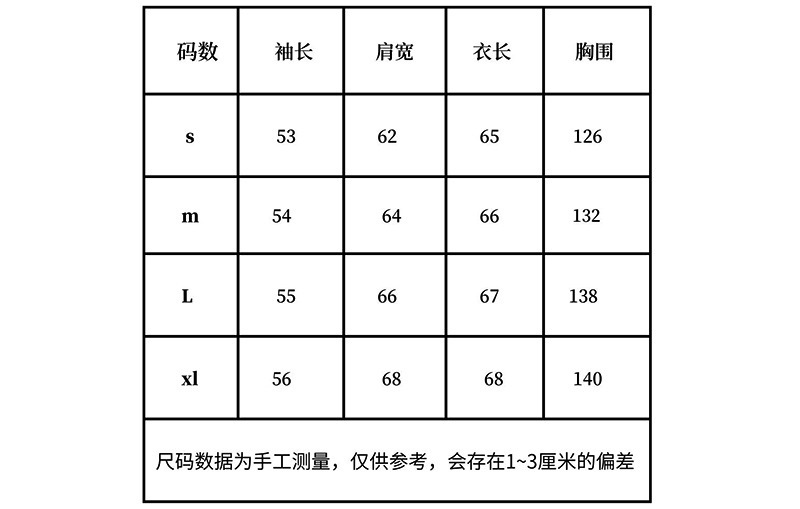 | 码数 | 袖长 | 肩宽 | 衣长 | 胸围 |
|---|---|---|---|---|
| s | 53 | 62 | 65 | 126 |
| m | 54 | 64 | 66 | 132 |
| L | 55 | 66 | 67 | 138 |
| xl | 56 | 68 | 68 | 140 |

尺码数据为手工测量，仅供参考，会存在1~3厘米的偏差